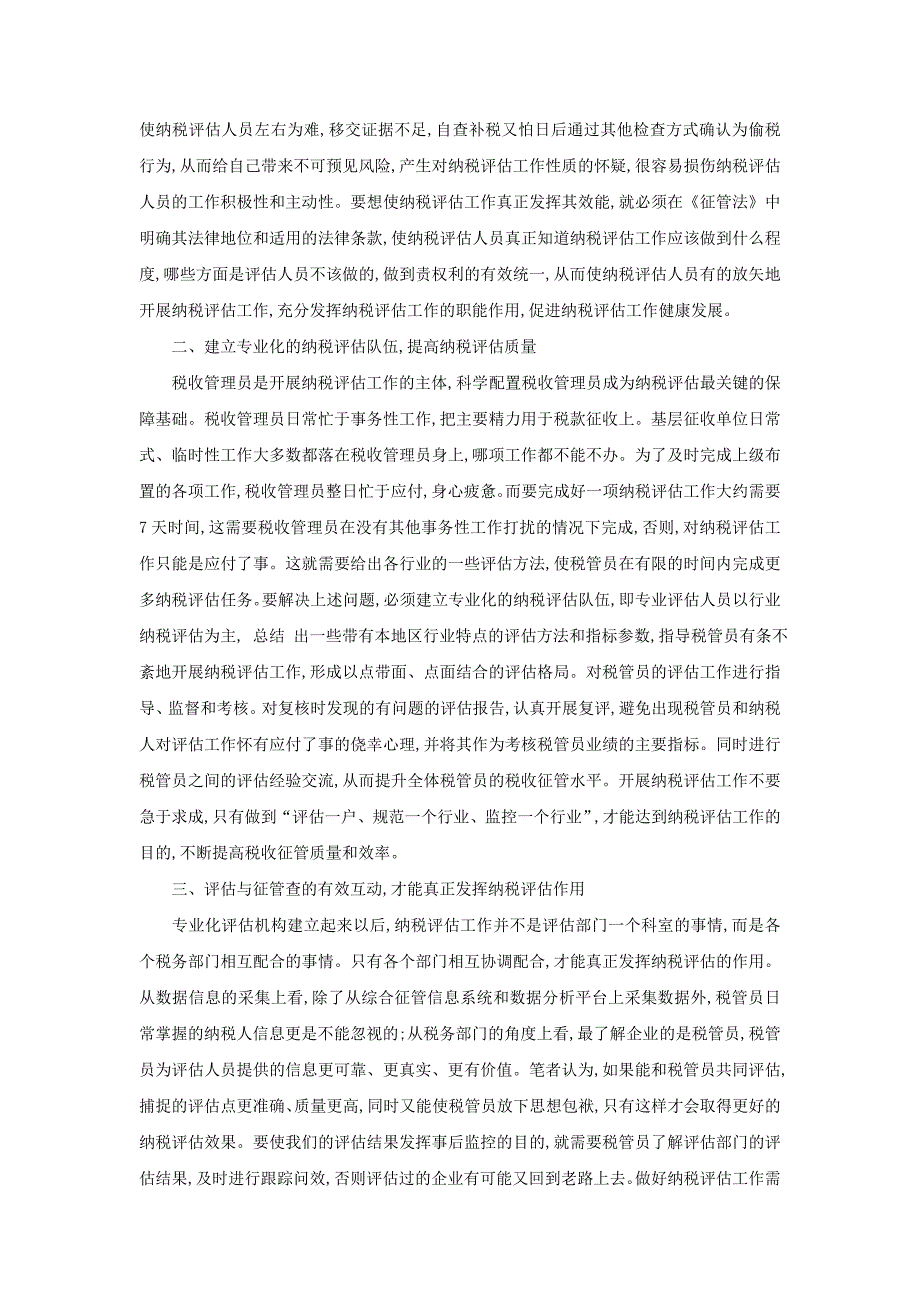 使纳税评估人员左右为难,移交证据不足,自查补税又怕日后通过其他检查方式确认为偷税行为,从而给自己带来不可预见风险,产生对纳税评估工作性质的怀疑,很容易损伤纳税评估人员的工作积极性和主动性。要想使纳税评估工作真正发挥其效能,就必须在《征管法》中明确其法律地位和适用的法律条款,使纳税评估人员真正知道纳税评估工作应该做到什么程度,哪些方面是评估人员不该做的,做到责权利的有效统一,从而使纳税评估人员有的放矢地开展纳税评估工作,充分发挥纳税评估工作的职能作用,促进纳税评估工作健康发展。

二、建立专业化的纳税评估队伍,提高纳税评估质量

税收管理员是开展纳税评估工作的主体,科学配置税收管理员成为纳税评估最关键的保障基础。税收管理员日常忙于事务性工作,把主要精力用于税款征收上。基层征收单位日常式、临时性工作大多数都落在税收管理员身上,哪项工作都不能不办。为了及时完成上级布置的各项工作,税收管理员整日忙于应付,身心疲惫。而要完成好一项纳税评估工作大约需要7天时间,这需要税收管理员在没有其他事务性工作打扰的情况下完成,否则,对纳税评估工作只能是应付了事。这就需要给出各行业的一些评估方法,使税管员在有限的时间内完成更多纳税评估任务。要解决上述问题,必须建立专业化的纳税评估队伍,即专业评估人员以行业纳税评估为主, 总结 出一些带有本地区行业特点的评估方法和指标参数,指导税管员有条不紊地开展纳税评估工作,形成以点带面、点面结合的评估格局。对税管员的评估工作进行指导、监督和考核。对复核时发现的有问题的评估报告,认真开展复评,避免出现税管员和纳税人对评估工作怀有应付了事的侥幸心理,并将其作为考核税管员业绩的主要指标。同时进行税管员之间的评估经验交流,从而提升全体税管员的税收征管水平。开展纳税评估工作不要急于求成,只有做到“评估一户、规范一个行业、监控一个行业”,才能达到纳税评估工作的目的,不断提高税收征管质量和效率。

三、评估与征管查的有效互动,才能真正发挥纳税评估作用

专业化评估机构建立起来以后,纳税评估工作并不是评估部门一个科室的事情,而是各个税务部门相互配合的事情。只有各个部门相互协调配合,才能真正发挥纳税评估的作用。从数据信息的采集上看,除了从综合征管信息系统和数据分析平台上采集数据外,税管员日常掌握的纳税人信息更是不能忽视的;从税务部门的角度上看,最了解企业的是税管员,税管员为评估人员提供的信息更可靠、更真实、更有价值。笔者认为,如果能和税管员共同评估,捕捉的评估点更准确、质量更高,同时又能使税管员放下思想包袱,只有这样才会取得更好的纳税评估效果。要使我们的评估结果发挥事后监控的目的,就需要税管员了解评估部门的评估结果,及时进行跟踪问效,否则评估过的企业有可能又回到老路上去。做好纳税评估工作需